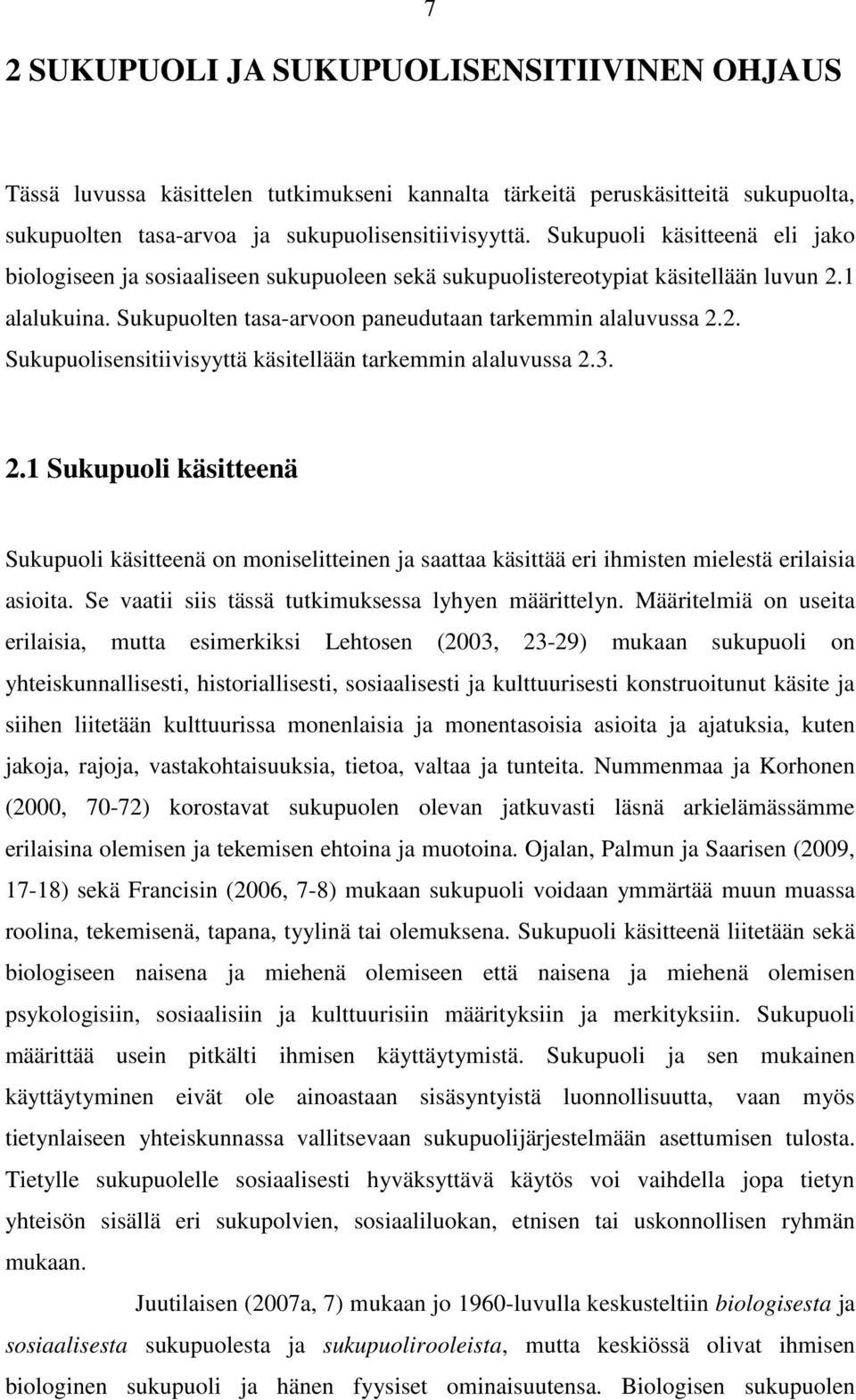 7

2 SUKUPUOLI JA SUKUPUOLISENSITIIVINEN OHJAUS

Tässä luvussa käsittelen tutkimukseni kannalta tärkeitä peruskäsitteitä sukupuolta, sukupuolten tasa-arvoa ja sukupuolisensitiivisyyttä. Sukupuoli käsitteenä eli jako biologiseen ja sosiaaliseen sukupuoleen sekä sukupuolistereotypiat käsitellään luvun 2.1 alalukuina. Sukupuolten tasa-arvoon paneudutaan tarkemmin alaluvussa 2.2. Sukupuolisensitiivisyyttä käsitellään tarkemmin alaluvussa 2.3.

2.1 Sukupuoli käsitteenä

Sukupuoli käsitteenä on moniselitteinen ja saattaa käsittää eri ihmisten mielestä erilaisia asioita. Se vaatii siis tässä tutkimuksessa lyhyen määrittelyn. Määritelmiä on useita erilaisia, mutta esimerkiksi Lehtosen (2003, 23-29) mukaan sukupuoli on yhteiskunnallisesti, historiallisesti, sosiaalisesti ja kulttuurisesti konstruoitunut käsite ja siihen liitetään kulttuurissa monenlaisia ja monentasoisia asioita ja ajatuksia, kuten jakoja, rajoja, vastakohtaisuuksia, tietoa, valtaa ja tunteita. Nummenmaa ja Korhonen (2000, 70-72) korostavat sukupuolen olevan jatkuvasti läsnä arkielämässämme erilaisina olemisen ja tekemisen ehtoina ja muotoina. Ojalan, Palmun ja Saarisen (2009, 17-18) sekä Francisin (2006, 7-8) mukaan sukupuoli voidaan ymmärtää muun muassa roolina, tekemisenä, tapana, tyylinä tai olemuksena. Sukupuoli käsitteenä liitetään sekä biologiseen naisena ja miehenä olemiseen että naisena ja miehenä olemisen psykologisiin, sosiaalisiin ja kulttuurisiin määrityksiin ja merkityksiin. Sukupuoli määrittää usein pitkälti ihmisen käyttäytymistä. Sukupuoli ja sen mukainen käyttäytyminen eivät ole ainoastaan sisäsyntyistä luonnollisuutta, vaan myös tietynlaiseen yhteiskunnassa vallitsevaan sukupuolijärjestelmään asettumisen tulosta. Tietylle sukupuolelle sosiaalisesti hyväksyttävä käytös voi vaihdella jopa tietyn yhteisön sisällä eri sukupolvien, sosiaaliluokan, etnisen tai uskonnollisen ryhmän mukaan.

Juutilaisen (2007a, 7) mukaan jo 1960-luvulla keskusteltiin biologisesta ja sosiaalisesta sukupuolesta ja sukupuolirooleista, mutta keskiössä olivat ihmisen biologinen sukupuoli ja hänen fyysiset ominaisuutensa. Biologisen sukupuolen